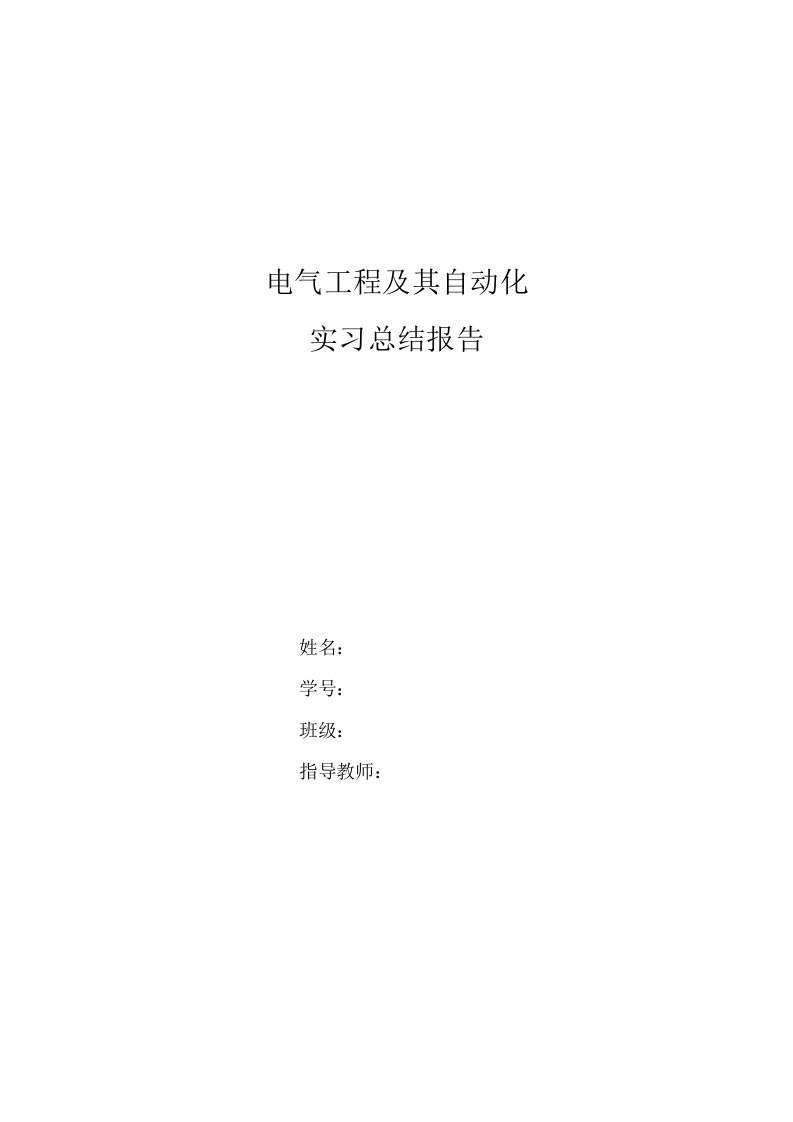 电气工程及其自动化

实习总结报告

姓名：

学号：

班级：

指导教师：